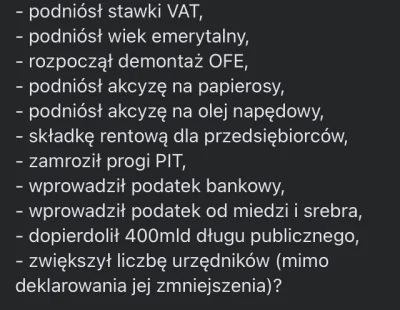 - podniósł stawki VAT,
- podniósł wiek emerytalny,
- rozpoczął demontaż OFE,
- podniósł akcyzę na papierosy,
- podniósł akcyzę na olej napędowy,
- składkę rentową dla przedsiębiorców,
- zamroził progi PIT,
- wprowadził podatek bankowy,
- wprowadził podatek od miedzi i srebra,
- dopierdolił 400mld długu publicznego,
- zwiększył liczbę urzędników (mimo deklarowania jej zmniejszenia)?